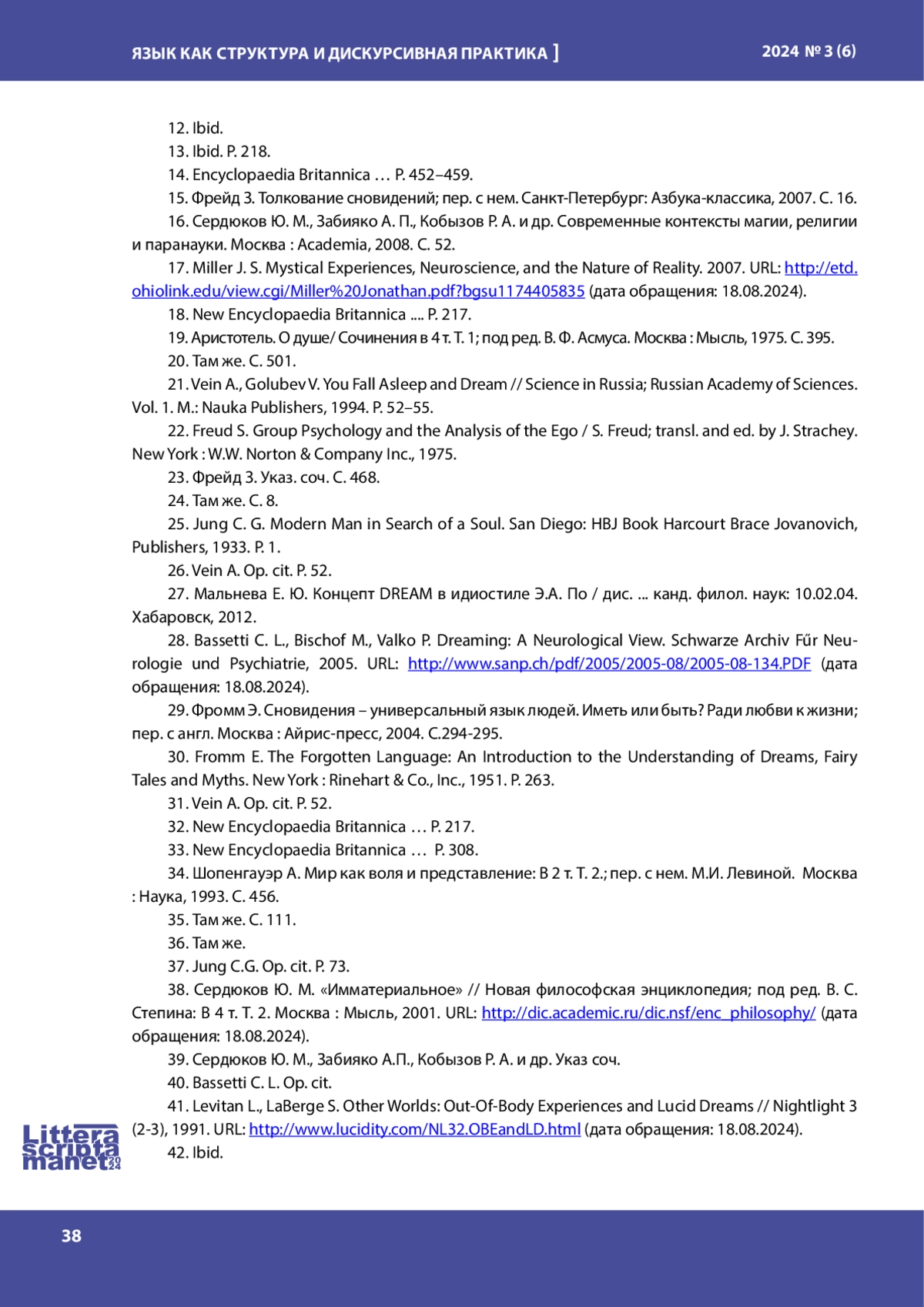 ЯЗЫК КАК СТРУКТУРА И ДИСКУРСИВНАЯ ПРАКТИКА ]

2024 № 3 (6)

12. Ibid.

13. Ibid. P. 218.

14. Encyclopaedia Britannica … P. 452–459.

15. Фрейд З. Толкование сновидений; пер. с нем. Санкт-Петербург: Азбука-классика, 2007. С. 16.

16. Сердюков Ю. М., Забияко А. П., Кобызов Р. А. и др. Современные контексты магии, религии и паранауки. Москва : Academia, 2008. С. 52.

17. Miller J. S. Mystical Experiences, Neuroscience, and the Nature of Reality. 2007. URL: http://etd.ohiolink.edu/view.cgi/Miller%20Jonathan.pdf?bgsu1174405835 (дата обращения: 18.08.2024).

18. New Encyclopaedia Britannica .... P. 217.

19. Аристотель. О душе/ Сочинения в 4 т. Т. 1; под ред. В. Ф. Асмуса. Москва : Мысль, 1975. С. 395.

20. Там же. С. 501.

21. Vein A., Golubev V. You Fall Asleep and Dream // Science in Russia; Russian Academy of Sciences. Vol. 1. M.: Nauka Publishers, 1994. P. 52–55.

22. Freud S. Group Psychology and the Analysis of the Ego / S. Freud; transl. and ed. by J. Strachey. New York : W.W. Norton & Company Inc., 1975.

23. Фрейд З. Указ. соч. С. 468.

24. Там же. С. 8.

25. Jung C. G. Modern Man in Search of a Soul. San Diego: HBJ Book Harcourt Brace Jovanovich, Publishers, 1933. P. 1.

26. Vein A. Op. cit. P. 52.

27. Мальнева Е. Ю. Концепт DREAM в идиостиле Э.А. По / дис. ... канд. филол. наук: 10.02.04. Хабаровск, 2012.

28. Bassetti C. L., Bischof M., Valko P. Dreaming: A Neurological View. Schwarze Archiv Fűr Neurologie und Psychiatrie, 2005. URL: http://www.sanp.ch/pdf/2005/2005-08/2005-08-134.PDF (дата обращения: 18.08.2024).

29. Фромм Э. Сновидения – универсальный язык людей. Иметь или быть? Ради любви к жизни; пер. с англ. Москва : Айрис-пресс, 2004. С.294-295.

30. Fromm E. The Forgotten Language: An Introduction to the Understanding of Dreams, Fairy Tales and Myths. New York : Rinehart & Co., Inc., 1951. P. 263.

31. Vein A. Op. cit. P. 52.

32. New Encyclopaedia Britannica … P. 217.

33. New Encyclopaedia Britannica … P. 308.

34. Шопенгауэр А. Мир как воля и представление: В 2 т. Т. 2.; пер. с нем. М.И. Левиной. Москва : Наука, 1993. С. 456.

35. Там же. С. 111.

36. Там же.

37. Jung C.G. Op. cit. P. 73.

38. Сердюков Ю. М. «Имматериальное» // Новая философская энциклопедия; под ред. В. С. Степина: В 4 т. Т. 2. Москва : Мысль, 2001. URL: http://dic.academic.ru/dic.nsf/enc_philosophy/ (дата обращения: 18.08.2024).

39. Сердюков Ю. М., Забияко А.П., Кобызов Р. А. и др. Указ соч.

40. Bassetti C. L. Op. cit.

41. Levitan L., LaBerge S. Other Worlds: Out-Of-Body Experiences and Lucid Dreams // Nightlight 3 (2-3), 1991. URL: http://www.lucidity.com/NL32.OBEandLD.html (дата обращения: 18.08.2024).

42. Ibid.

Littera scripta manet 2024

38